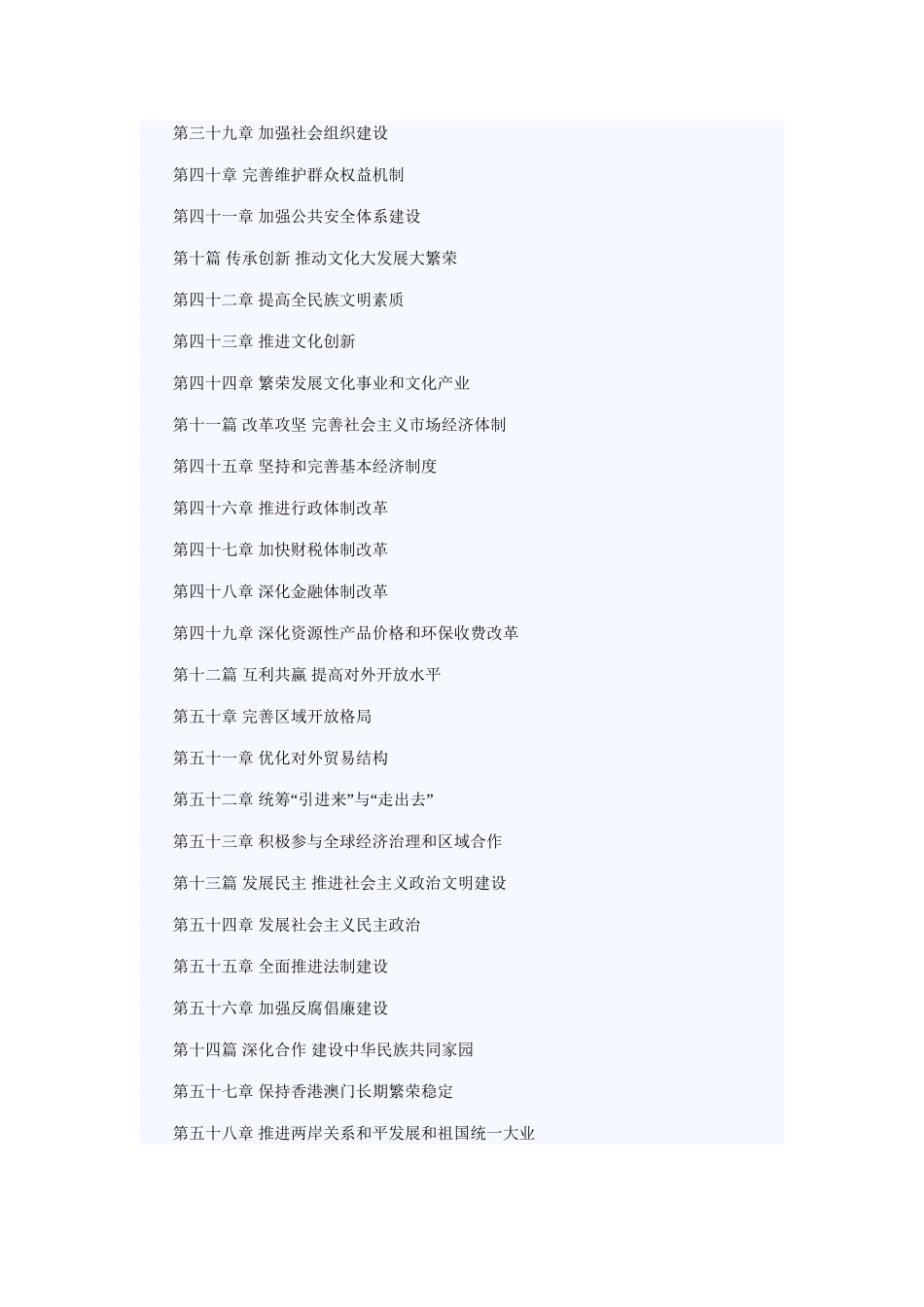 第三十九章 加强社会组织建设

第四十章 完善维护群众权益机制

第四十一章 加强公共安全体系建设

第十篇 传承创新 推动文化大发展大繁荣

第四十二章 提高全民族文明素质

第四十三章 推进文化创新

第四十四章 繁荣发展文化事业和文化产业

第十一篇 改革攻坚 完善社会主义市场经济体制

第四十五章 坚持和完善基本经济制度

第四十六章 推进行政体制改革

第四十七章 加快财税体制改革

第四十八章 深化金融体制改革

第四十九章 深化资源性产品价格和环保收费改革

第十二篇 互利共赢 提高对外开放水平

第五十章 完善区域开放格局

第五十一章 优化对外贸易结构

第五十二章 统筹“引进来”与“走出去”

第五十三章 积极参与全球经济治理和区域合作

第十三篇 发展民主 推进社会主义政治文明建设

第五十四章 发展社会主义民主政治

第五十五章 全面推进法制建设

第五十六章 加强反腐倡廉建设

第十四篇 深化合作 建设中华民族共同家园

第五十七章 保持香港澳门长期繁荣稳定

第五十八章 推进两岸关系和平发展和祖国统一大业